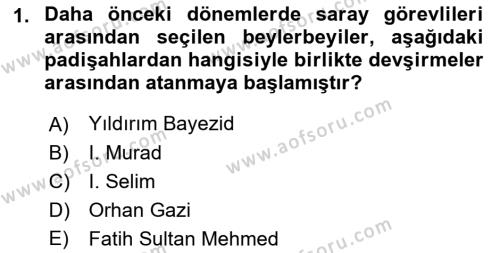 1. Daha önceki dönemlerde saray görevlileri arasından seçilen beylerbeyiler, aşağıdaki padişahlardan hangisiyle birlikte devşirmeler arasından atanmaya başlamıştır?

A) Yıldırım Bayezid
B) I. Murad
C) I. Selim
D) Orhan Gazi
E) Fatih Sultan Mehmed

www.aofsoru.com